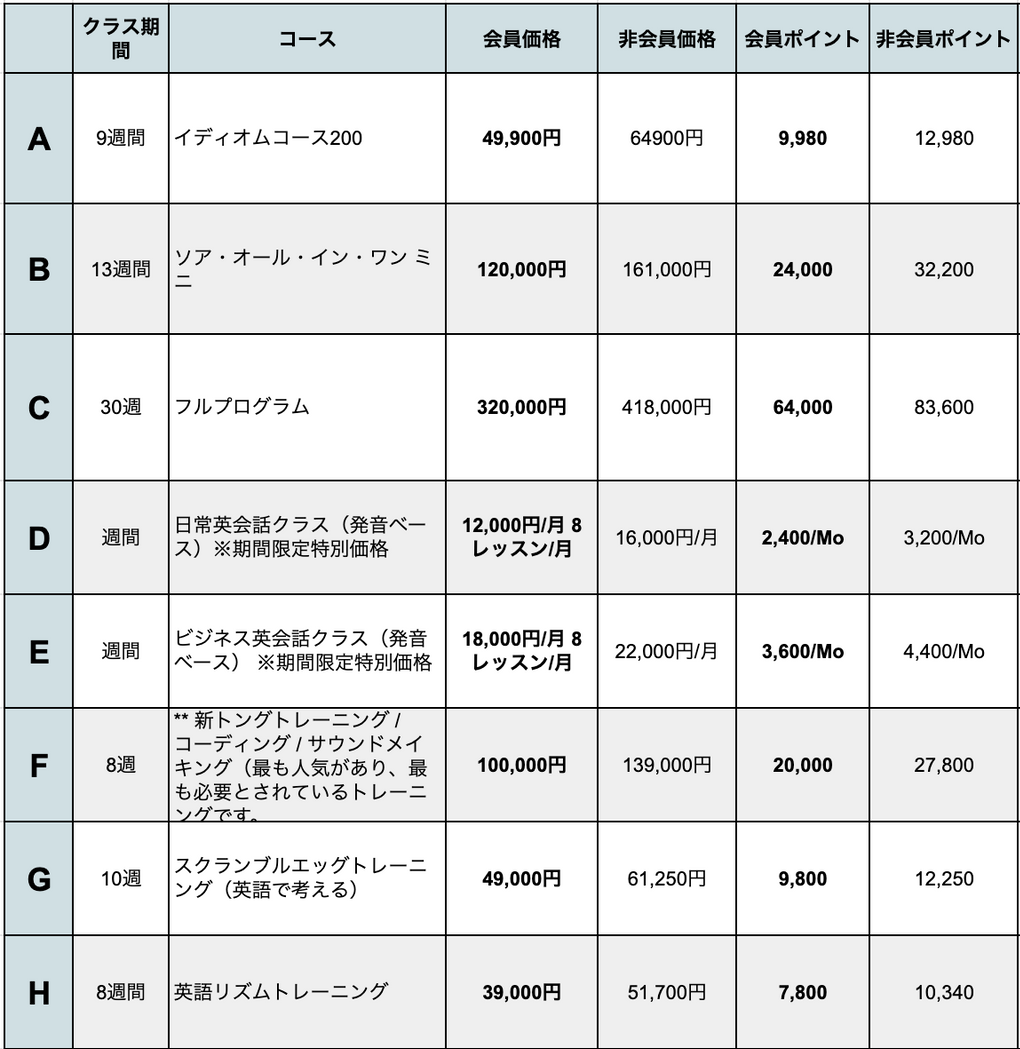 |  | クラス期間 | コース | 会員価格 | 非会員価格 | 会員ポイント | 非会員ポイント |
|---|---|---|---|---|---|---|
| A | 9週間 | イディオムコース200 | 49,900円 | 64900円 | 9,980 | 12,980 |
| B | 13週間 | ソア・オール・イン・ワン ミニ | 120,000円 | 161,000円 | 24,000 | 32,200 |
| C | 30週 | フルプログラム | 320,000円 | 418,000円 | 64,000 | 83,600 |
| D | 週間 | 日常英会話クラス（発音ベース）※期間限定特別価格 | 12,000円/月 8レッスン/月 | 16,000円/月 | 2,400/Mo | 3,200/Mo |
| E | 週間 | ビジネス英会話クラス（発音ベース） ※期間限定特別価格 | 18,000円/月 8レッスン/月 | 22,000円/月 | 3,600/Mo | 4,400/Mo |
| F | 8週 | ** 新トングトレーニング / コーディング / サウンドメイキング（最も人気があり、最も必要とされているトレーニングです。 | 100,000円 | 139,000円 | 20,000 | 27,800 |
| G | 10週 | スクランブルエッグトレーニング（英語で考える） | 49,000円 | 61,250円 | 9,800 | 12,250 |
| H | 8週間 | 英語リズムトレーニング | 39,000円 | 51,700円 | 7,800 | 10,340 |